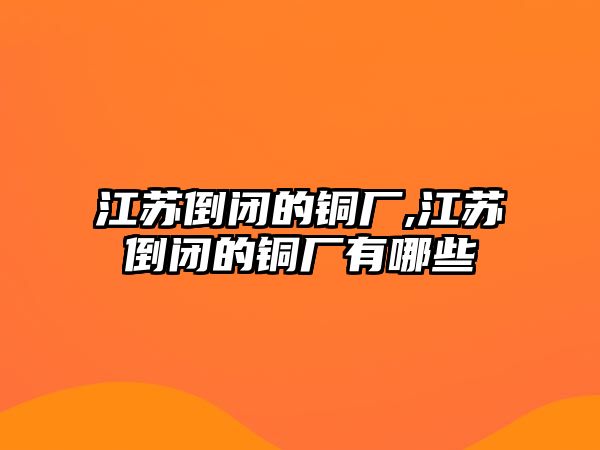 江苏倒闭的铜厂,江苏倒闭的铜厂有哪些